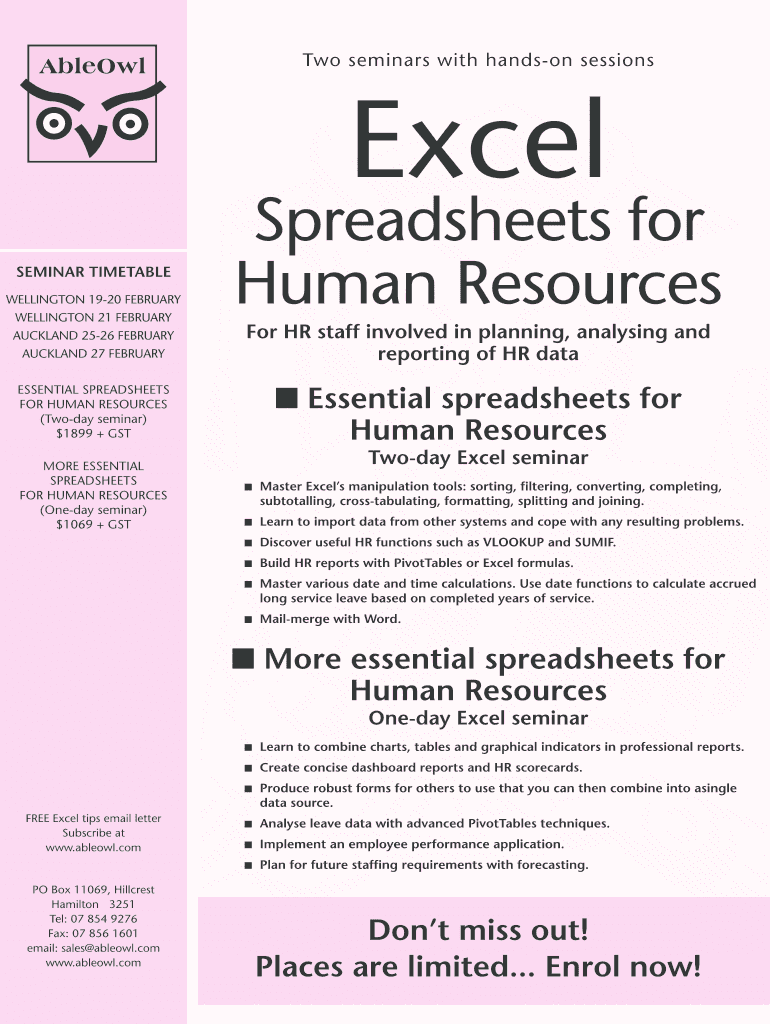 AbleOwl

SEMINAR TIMETABLE

WELLINGTON 19-20 FEBRUARY
WELLINGTON 21 FEBRUARY
AUCKLAND 25-26 FEBRUARY
AUCKLAND 27 FEBRUARY

ESSENTIAL SPREADSHEETS FOR HUMAN RESOURCES
(Two-day seminar)
$1899 + GST

MORE ESSENTIAL SPREADSHEETS FOR HUMAN RESOURCES
(One-day seminar)
$1069 + GST

FREE Excel tips email letter
Subscribe at
www.ableowl.com

PO Box 11069, Hillcrest
Hamilton 3251
Tel: 07 854 9276
Fax: 07 856 1601
email: sales@ableowl.com
www.ableowl.com

Two seminars with hands-on sessions

Excel

Spreadsheets for Human Resources

For HR staff involved in planning, analysing and reporting of HR data

■ Essential spreadsheets for Human Resources

Two-day Excel seminar

■ Master Excel's manipulation tools: sorting, filtering, converting, completing, subtotalling, cross-tabulating, formatting, splitting and joining.
■ Learn to import data from other systems and cope with any resulting problems.
■ Discover useful HR functions such as VLOOKUP and SUMIF.
■ Build HR reports with PivotTables or Excel formulas.
■ Master various date and time calculations. Use date functions to calculate accrued long service leave based on completed years of service.
■ Mail-merge with Word.

■ More essential spreadsheets for Human Resources

One-day Excel seminar

■ Learn to combine charts, tables and graphical indicators in professional reports.
■ Create concise dashboard reports and HR scorecards.
■ Produce robust forms for others to use that you can then combine into asingle data source.
■ Analyse leave data with advanced PivotTables techniques.
■ Implement an employee performance application.
■ Plan for future staffing requirements with forecasting.

Don't miss out!
Places are limited... Enrol now!